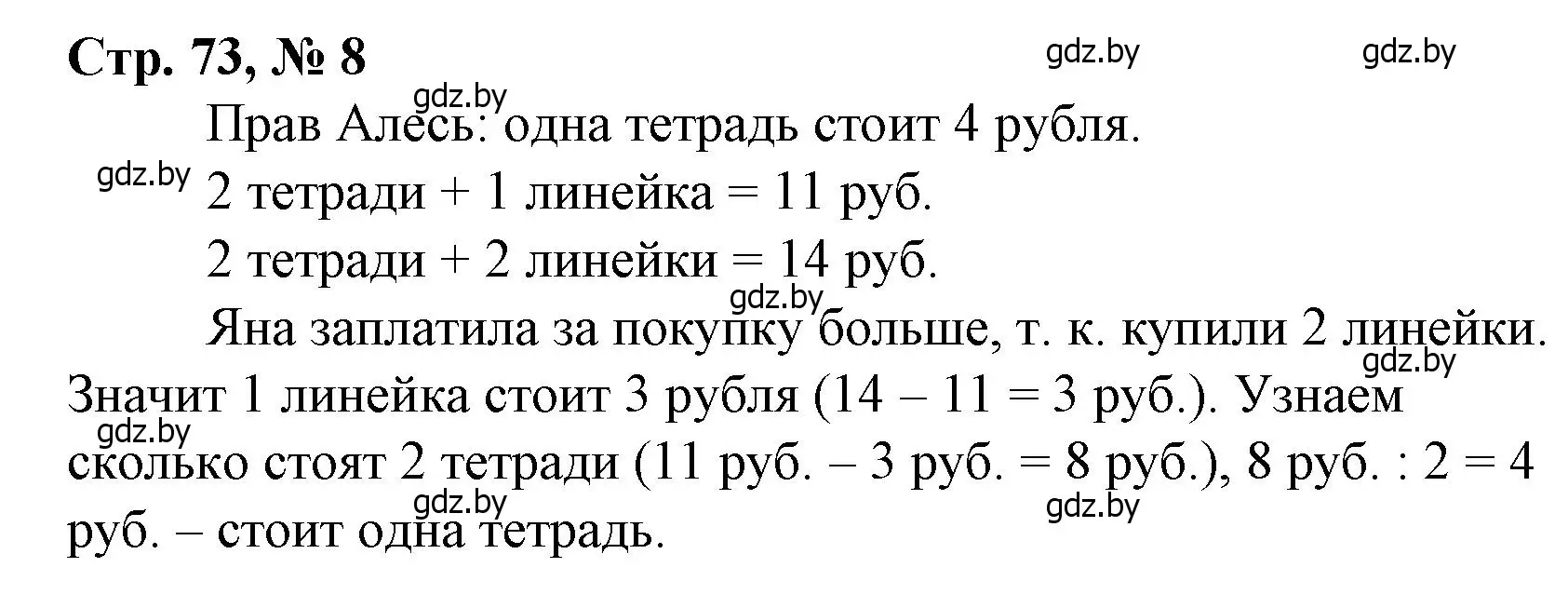 Стр. 73, № 8

gdz.by gdz.by gdz.by

Прав Алесь: одна тетрадь стоит 4 рубля.

gdz.by

2 тетради + 1 линейка = 11 руб.

2 тетради + 2 линейки = 14 руб.

gdz.by

Яна заплатила за покупку больше, т. к. купили 2 линейки. Значит 1 линейка стоит 3 рубля (14 – 11 = 3 руб.). Узнаем сколько стоят 2 тетради (11 руб. – 3 руб. = 8 руб.), 8 руб. : 2 = 4 руб. – стоит одна тетрадь.

gdz.by gdz.by gdz.by gdz.by